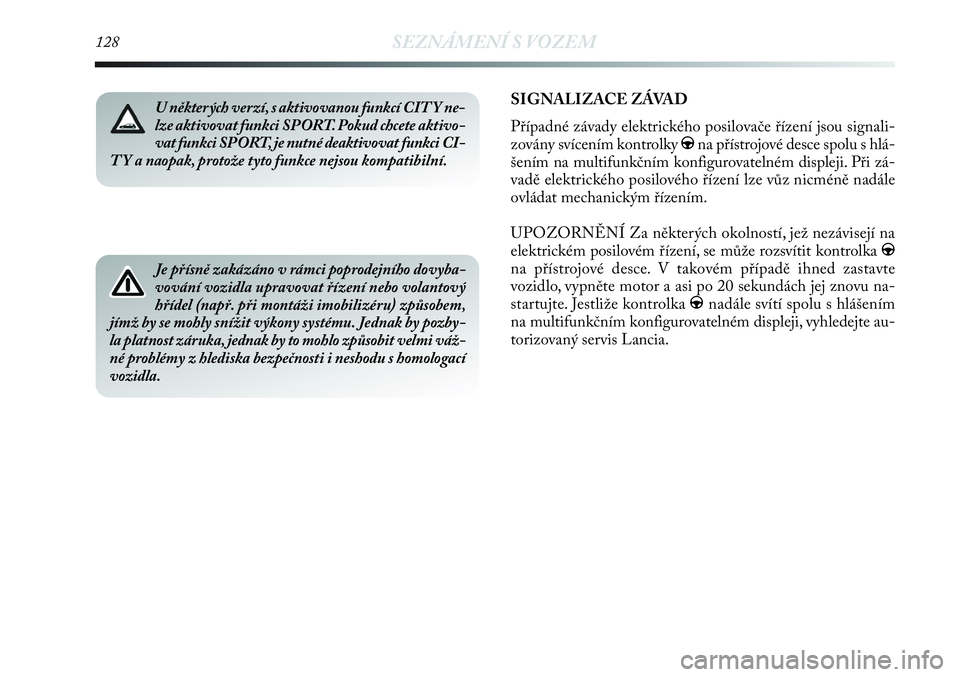 128 SEZNÁMENÍ S VOZEM

U některých verzí, s aktivovanou funkcí CITY nelze aktivovat funkci SPORT. Pokud chcete aktivovat funkci SPORT, je nutné deaktivovat funkci CITY a naopak, protože tyto funkce nejsou kompatibilní.

Je přísně zakázáno v rámci poprodejního dovybavování vozidla upravovat řízení nebo volantový hřídel (např. při montáži imobilizéru) způsobem, jímž by se mohly snížit výkony systému. Jednak by pozbyla platnost záruka, jednak by to mohlo způsobit velmi vážné problémy z hlediska bezpečnosti i neshodu s homologací vozidla.

SIGNALIZACE ZÁVAD

Případné závady elektrického posilovače řízení jsou signalizovány svícením kontrolky na přístrojové desce spolu s hlášením na multifunkčním konfigurovatelném displeji. Při závadě elektrického posilového řízení lze vůz nicméně nadále ovládat mechanickým řízením.

UPOZORNĚNÍ Za některých okolností, jež nezávisejí na elektrickém posilovém řízení, se může rozsvítit kontrolka na přístrojové desce. V takovém případě ihned zastavte vozidlo, vypněte motor a asi po 20 sekundách jej znovu nastartujte. Jestliže kontrolka nadále svítí spolu s hlášením na multifunkčním konfigurovatelném displeji, vyhledejte autorizovaný servis Lancia.

carmanualsonline.info